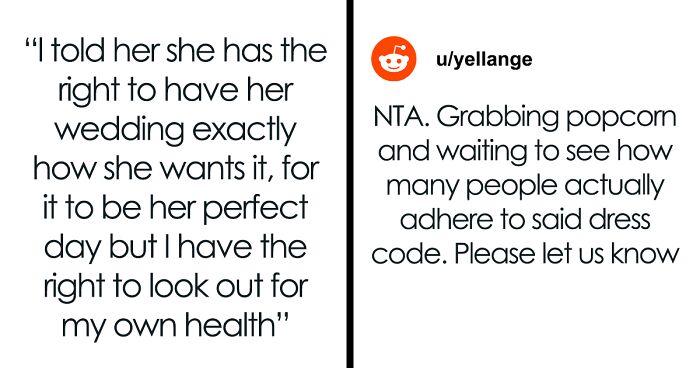 “I told her she has the right to have her wedding exactly how she wants it, for it to be her perfect day but I have the right to look out for my own health”

u/yellange

NTA. Grabbing popcorn and waiting to see how many people actually adhere to said dress code. Please let us know